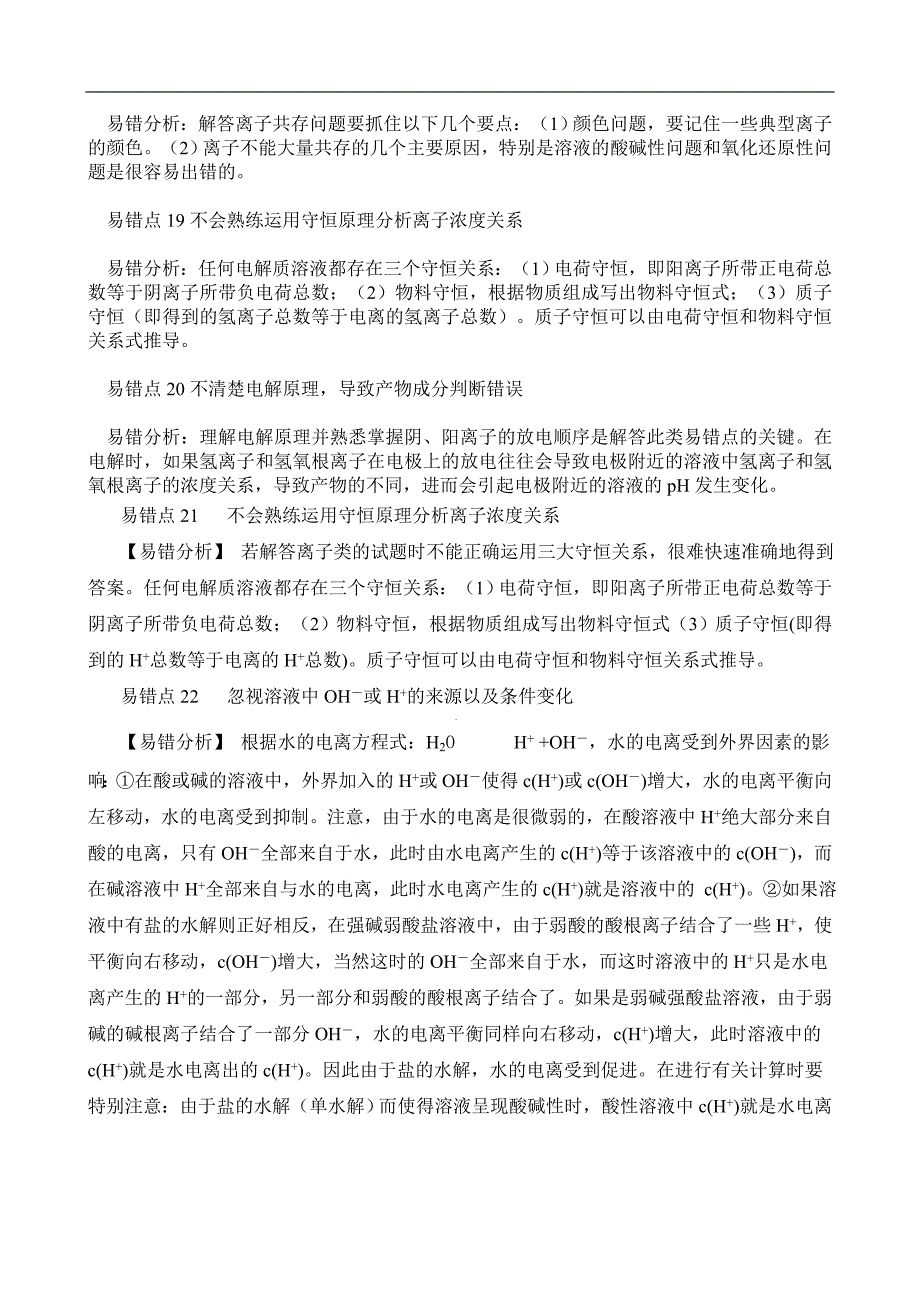 易错分析：解答离子共存问题要抓住以下几个要点：（1）颜色问题，要记住一些典型离子的颜色。（2）离子不能大量共存的几个主要原因，特别是溶液的酸碱性问题和氧化还原性问题是很容易出错的。

易错点 19 不会熟练运用守恒原理分析离子浓度关系

易错分析：任何电解质溶液都存在三个守恒关系：（1）电荷守恒，即阳离子所带正电荷总数等于阴离子所带负电荷总数；（2）物料守恒，根据物质组成写出物料守恒式；（3）质子守恒（即得到的氢离子总数等于电离的氢离子总数）。质子守恒可以由电荷守恒和物料守恒关系式推导。

易错点 20 不清楚电解原理，导致产物成分判断错误

易错分析：理解电解原理并熟悉掌握阴、阳离子的放电顺序是解答此类易错点的关键。在电解时，如果氢离子和氢氧根离子在电极上的放电往往会导致电极附近的溶液中氢离子和氢氧根离子的浓度关系，导致产物的不同，进而会引起电极附近的溶液的 pH 发生变化。

易错点 21　不会熟练运用守恒原理分析离子浓度关系

【易错分析】 若解答离子类的试题时不能正确运用三大守恒关系，很难快速准确地得到答案。任何电解质溶液都存在三个守恒关系：（1）电荷守恒，即阳离子所带正电荷总数等于阴离子所带负电荷总数；（2）物料守恒，根据物质组成写出物料守恒式（3）质子守恒(即得到的 $H^+$总数等于电离的 $H^+$总数)。质子守恒可以由电荷守恒和物料守恒关系式推导。

易错点 22　忽视溶液中 $OH^-$或 $H^+$的来源以及条件变化

【易错分析】 根据水的电离方程式：$H_20$ 　$H^+ + OH^-$，水的电离受到外界因素的影响：①在酸或碱的溶液中，外界加入的 $H^+$或 $OH^-$使得 $c(H^+)$或 $c(OH^-)$增大，水的电离平衡向左移动，水的电离受到抑制。注意，由于水的电离是很微弱的，在酸溶液中 $H^+$绝大部分来自酸的电离，只有 $OH^-$全部来自于水，此时由水电离产生的 $c(H^+)$等于该溶液中的 $c(OH^-)$，而在碱溶液中 $H^+$全部来自与水的电离，此时水电离产生的 $c(H^+)$就是溶液中的 $c(H^+)$。②如果溶液中有盐的水解则正好相反，在强碱弱酸盐溶液中，由于弱酸的酸根离子结合了一些 $H^+$，使平衡向右移动，$c(OH^-)$增大，当然这时的 $OH^-$全部来自于水，而这时溶液中的 $H^+$只是水电离产生的 $H^+$的一部分，另一部分和弱酸的酸根离子结合了。如果是弱碱强酸盐溶液，由于弱碱的碱根离子结合了一部分 $OH^-$，水的电离平衡同样向右移动，$c(H^+)$增大，此时溶液中的 $c(H^+)$就是水电离出的 $c(H^+)$。因此由于盐的水解，水的电离受到促进。在进行有关计算时要特别注意：由于盐的水解（单水解）而使得溶液呈现酸碱性时，酸性溶液中 $c(H^+)$就是水电离